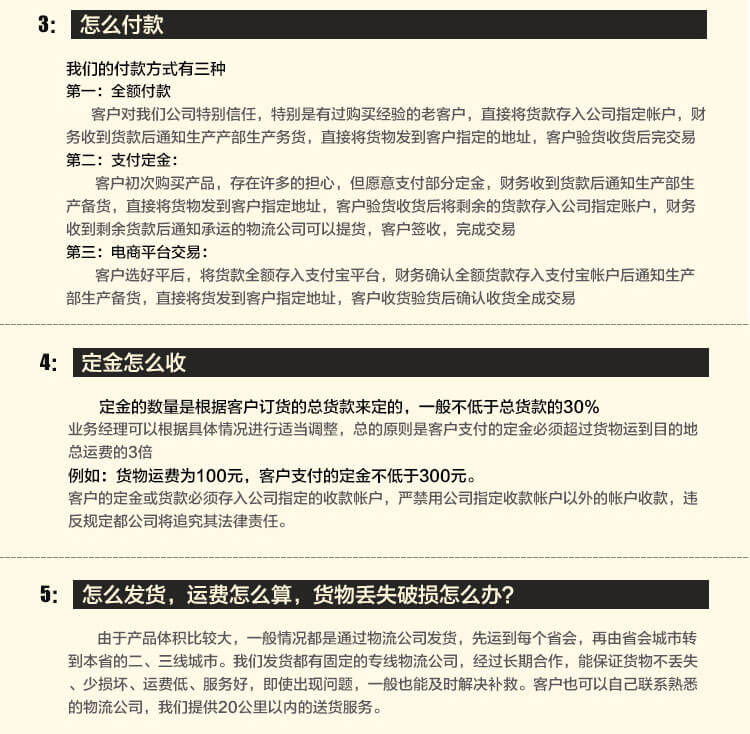 3: 怎么付款

我们的付款方式有三种
第一：全额付款
客户对我们公司特别信任，特别是有过购买经验的老客户，直接将货款存入公司指定帐户，财务收到货款后通知生产产部生产务货，直接将货物发到客户指定的地址，客户验货收货后完交易
第二：支付定金：
客户初次购买产品，存在许多的担心，但愿意支付部分定金，财务收到货款后通知生产部生产备货，直接将货物发到客户指定地址，客户验货收货后将剩余的货款存入公司指定账户，财务收到剩余货款后通知承运的物流公司可以提货，客户签收，完成交易
第三：电商平台交易：
客户选好平后，将货款全额存入支付宝平台，财务确认全额货款存入支付宝帐户后通知生产部生产备货，直接将货发到客户指定地址，客户收货验货后确认收货全成交易

4: 定金怎么收

定金的数量是根据客户订货的总货款来定的，一般不低于总货款的30%
业务经理可以根据具体情况进行适当调整，总的原则是客户支付的定金必须超过货物运到目的地总运费的3倍
例如：货物运费为100元，客户支付的定金不低于300元。
客户的定金或货款必须存入公司指定的收款帐户，严禁用公司指定收款帐户以外的帐户收款，违反规定都公司将追究其法律责任。

5: 怎么发货，运费怎么算，货物丢失破损怎么办？

由于产品体积比较大，一般情况都是通过物流公司发货，先运到每个省会，再由省会城市转到本省的二、三线城市。我们发货都有固定的专线物流公司，经过长期合作，能保证货物不丢失、少损坏、运费低、服务好，即使出现问题，一般也能及时解决补救。客户也可以自己联系熟悉的物流公司，我们提供20公里以内的送货服务。